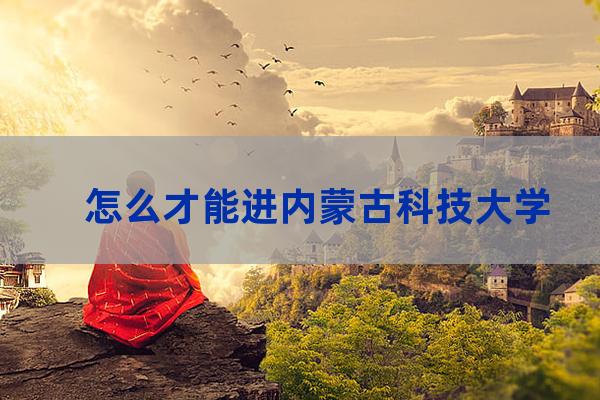 怎么才能进内蒙古科技大学